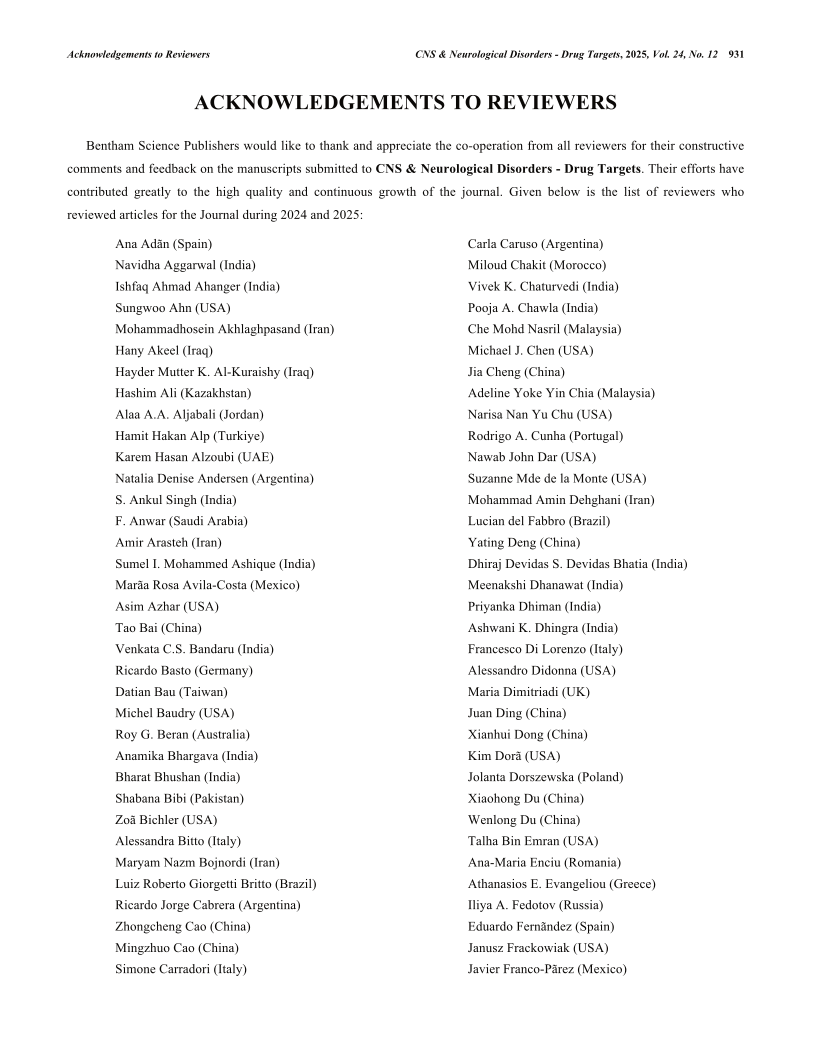 Acknowledgements to Reviewers

CNS & Neurological Disorders - Drug Targets, 2025, Vol. 24, No. 12 931

ACKNOWLEDGEMENTS TO REVIEWERS

Bentham Science Publishers would like to thank and appreciate the co-operation from all reviewers for their constructive comments and feedback on the manuscripts submitted to CNS & Neurological Disorders - Drug Targets. Their efforts have contributed greatly to the high quality and continuous growth of the journal. Given below is the list of reviewers who reviewed articles for the Journal during 2024 and 2025:

Ana Adãn (Spain)
Navidha Aggarwal (India)
Ishfaq Ahmad Ahanger (India)
Sungwoo Ahn (USA)
Mohammadhosein Akhlaghpasand (Iran)
Hany Akeel (Iraq)
Hayder Mutter K. Al-Kuraishy (Iraq)
Hashim Ali (Kazakhstan)
Alaa A.A. Aljabali (Jordan)
Hamit Hakan Alp (Turkiye)
Karem Hasan Alzoubi (UAE)
Natalia Denise Andersen (Argentina)
S. Ankul Singh (India)
F. Anwar (Saudi Arabia)
Amir Arasteh (Iran)
Sumel I. Mohammed Ashique (India)
Marãa Rosa Avila-Costa (Mexico)
Asim Azhar (USA)
Tao Bai (China)
Venkata C.S. Bandaru (India)
Ricardo Basto (Germany)
Datian Bau (Taiwan)
Michel Baudry (USA)
Roy G. Beran (Australia)
Anamika Bhargava (India)
Bharat Bhushan (India)
Shabana Bibi (Pakistan)
Zoã Bichler (USA)
Alessandra Bitto (Italy)
Maryam Nazm Bojnordi (Iran)
Luiz Roberto Giorgetti Britto (Brazil)
Ricardo Jorge Cabrera (Argentina)
Zhongcheng Cao (China)
Mingzhuo Cao (China)
Simone Carradori (Italy)

Carla Caruso (Argentina)
Miloud Chakit (Morocco)
Vivek K. Chaturvedi (India)
Pooja A. Chawla (India)
Che Mohd Nasril (Malaysia)
Michael J. Chen (USA)
Jia Cheng (China)
Adeline Yoke Yin Chia (Malaysia)
Narisa Nan Yu Chu (USA)
Rodrigo A. Cunha (Portugal)
Nawab John Dar (USA)
Suzanne Mde de la Monte (USA)
Mohammad Amin Dehghani (Iran)
Lucian del Fabbro (Brazil)
Yating Deng (China)
Dhiraj Devidas S. Devidas Bhatia (India)
Meenakshi Dhanawat (India)
Priyanka Dhiman (India)
Ashwani K. Dhingra (India)
Francesco Di Lorenzo (Italy)
Alessandro Didonna (USA)
Maria Dimitriadi (UK)
Juan Ding (China)
Xianhui Dong (China)
Kim Dorã (USA)
Jolanta Dorszewska (Poland)
Xiaohong Du (China)
Wenlong Du (China)
Talha Bin Emran (USA)
Ana-Maria Enciu (Romania)
Athanasios E. Evangeliou (Greece)
Iliya A. Fedotov (Russia)
Eduardo Fernãndez (Spain)
Janusz Frackowiak (USA)
Javier Franco-Pãrez (Mexico)